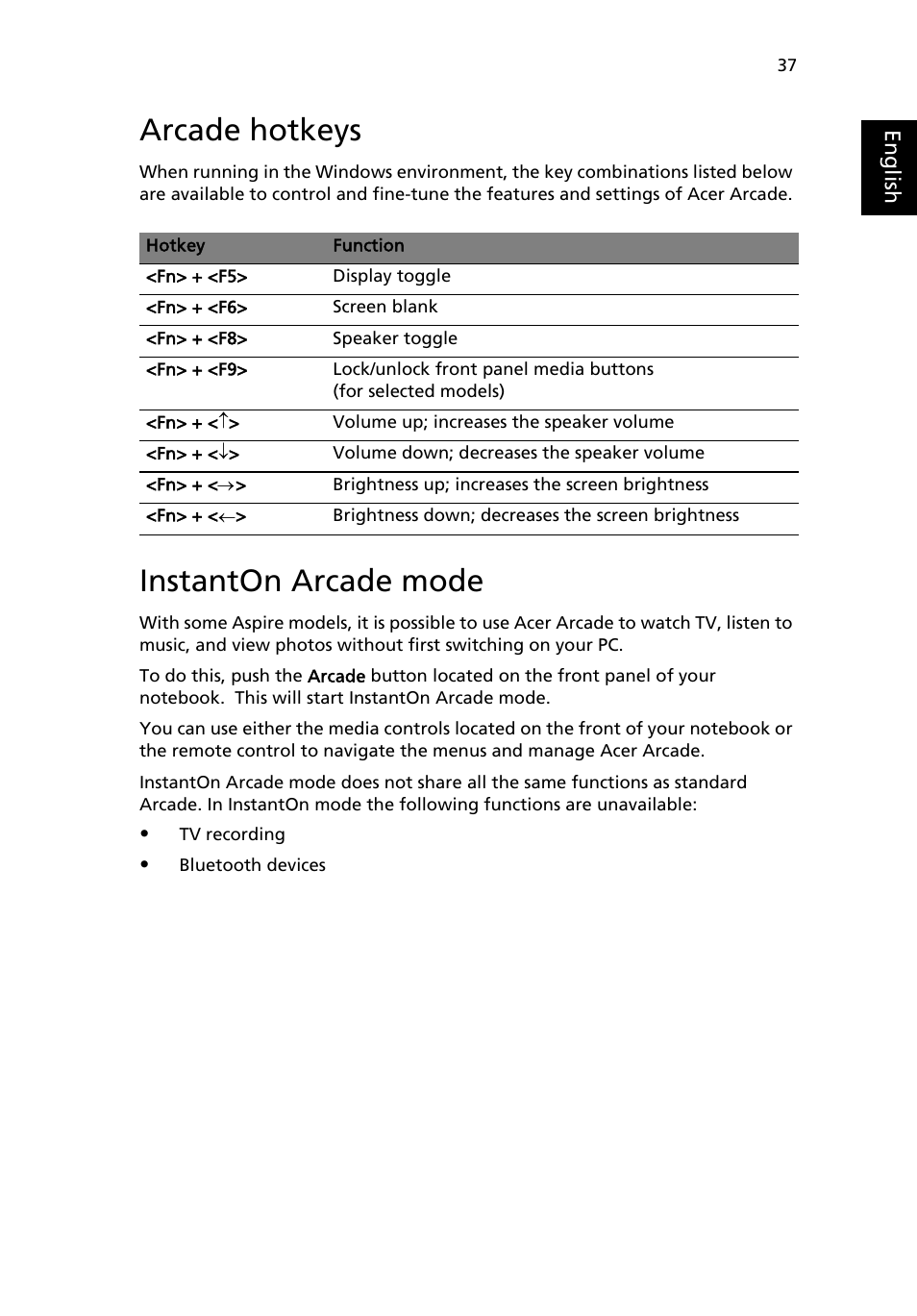 37

English

Arcade hotkeys

When running in the Windows environment, the key combinations listed below are available to control and fine-tune the features and settings of Acer Arcade.

| Hotkey | Function |
|---|---|
| <Fn> + <F5> | Display toggle |
| <Fn> + <F6> | Screen blank |
| <Fn> + <F8> | Speaker toggle |
| <Fn> + <F9> | Lock/unlock front panel media buttons (for selected models) |
| <Fn> + <↑> | Volume up; increases the speaker volume |
| <Fn> + <↓> | Volume down; decreases the speaker volume |
| <Fn> + <→> | Brightness up; increases the screen brightness |
| <Fn> + <←> | Brightness down; decreases the screen brightness |

InstantOn Arcade mode

With some Aspire models, it is possible to use Acer Arcade to watch TV, listen to music, and view photos without first switching on your PC.

To do this, push the Arcade button located on the front panel of your notebook. This will start InstantOn Arcade mode.

You can use either the media controls located on the front of your notebook or the remote control to navigate the menus and manage Acer Arcade.

InstantOn Arcade mode does not share all the same functions as standard Arcade. In InstantOn mode the following functions are unavailable:

• TV recording
• Bluetooth devices